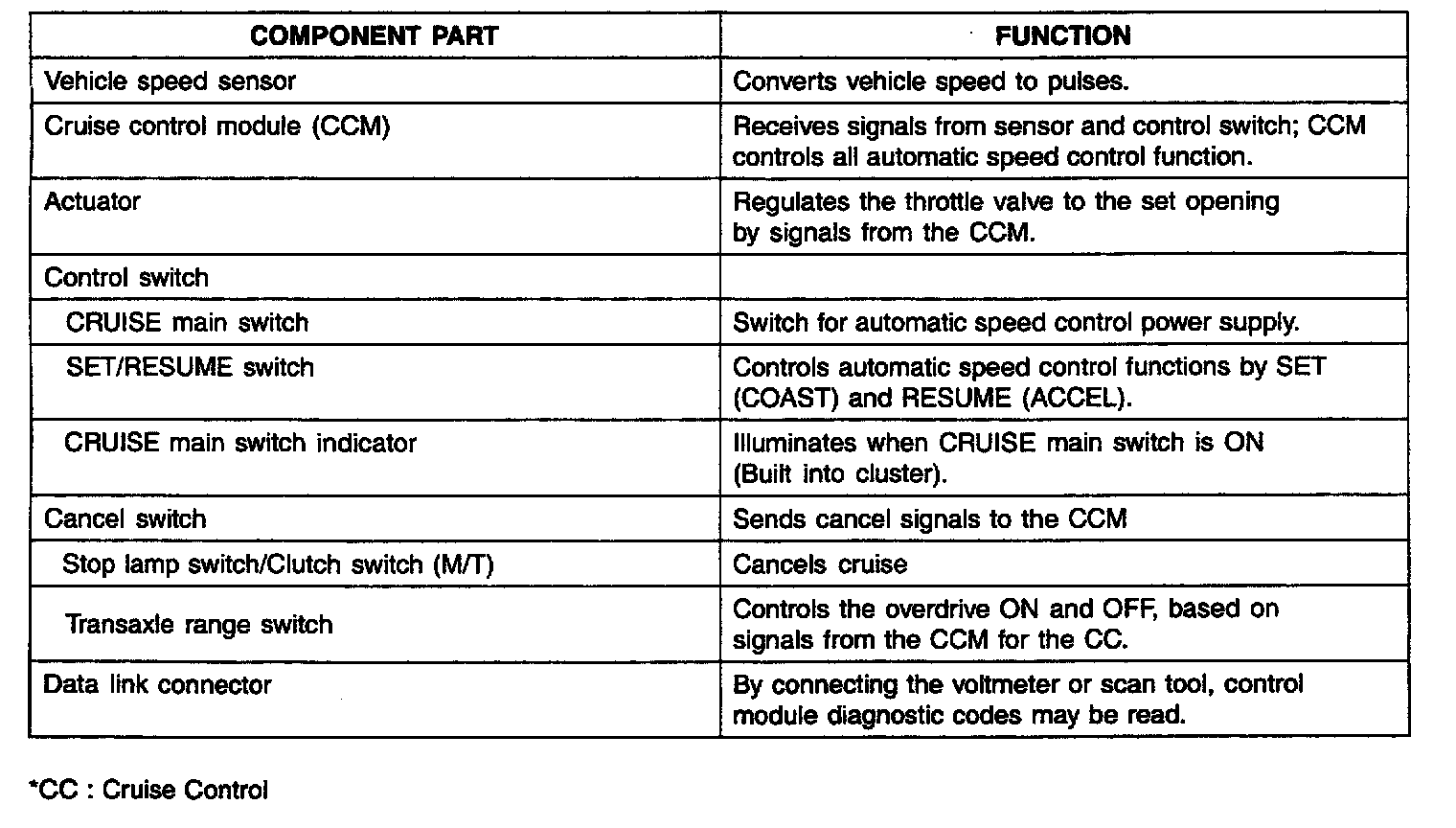 | COMPONENT PART | FUNCTION |
|---|---|
| Vehicle speed sensor | Converts vehicle speed to pulses. |
| Cruise control module (CCM) | Receives signals from sensor and control switch; CCM controls all automatic speed control function. |
| Actuator | Regulates the throttle valve to the set opening by signals from the CCM. |
| Control switch | |
| CRUISE main switch | Switch for automatic speed control power supply. |
| SET/RESUME switch | Controls automatic speed control functions by SET (COAST) and RESUME (ACCEL). |
| CRUISE main switch indicator | Illuminates when CRUISE main switch is ON (Built into cluster). |
| Cancel switch | Sends cancel signals to the CCM |
| Stop lamp switch/Clutch switch (M/T) | Cancels cruise |
| Transaxle range switch | Controls the overdrive ON and OFF, based on signals from the CCM for the CC. |
| Data link connector | By connecting the voltmeter or scan tool, control module diagnostic codes may be read. |

*CC : Cruise Control